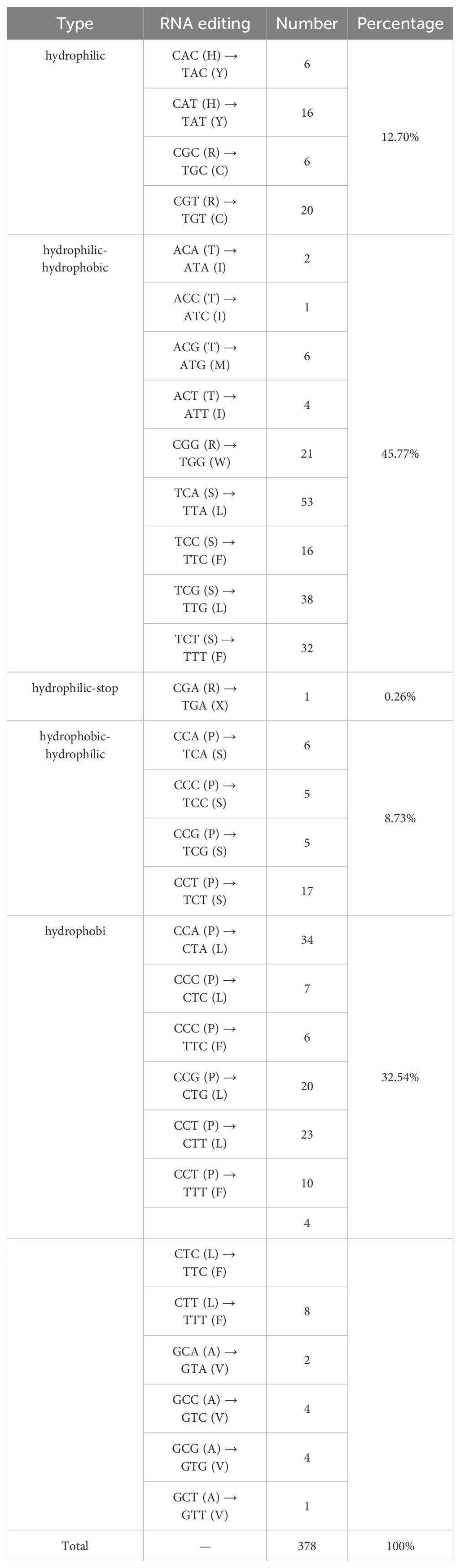 | Type | RNA editing | Number | Percentage |
|---|---|---|---|
| hydrophilic | CAC (H) → TAC (Y) | 6 | 12.70% |
| | CAT (H) → TAT (Y) | 16 | |
| | CGC (R) → TGC (C) | 6 | |
| | CGT (R) → TGT (C) | 20 | |
| hydrophilic-hydrophobic | ACA (T) → ATA (I) | 2 | 45.77% |
| | ACC (T) → ATC (I) | 1 | |
| | ACG (T) → ATG (M) | 6 | |
| | ACT (T) → ATT (I) | 4 | |
| | CGG (R) → TGG (W) | 21 | |
| | TCA (S) → TTA (L) | 53 | |
| | TCC (S) → TTC (F) | 16 | |
| | TCG (S) → TTG (L) | 38 | |
| | TCT (S) → TTT (F) | 32 | |
| hydrophilic-stop | CGA (R) → TGA (X) | 1 | 0.26% |
| hydrophobic-hydrophilic | CCA (P) → TCA (S) | 6 | 8.73% |
| | CCC (P) → TCC (S) | 5 | |
| | CCG (P) → TCG (S) | 5 | |
| | CCT (P) → TCT (S) | 17 | |
| hydrophobi | CCA (P) → CTA (L) | 34 | 32.54% |
| | CCC (P) → CTC (L) | 7 | |
| | CCC (P) → TTC (F) | 6 | |
| | CCG (P) → CTG (L) | 20 | |
| | CCT (P) → CTT (L) | 23 | |
| | CCT (P) → TTT (F) | 10 | |
| | | 4 | |
| | CTC (L) → TTC (F) | | |
| | CTT (L) → TTT (F) | 8 | |
| | GCA (A) → GTA (V) | 2 | |
| | GCC (A) → GTC (V) | 4 | |
| | GCG (A) → GTG (V) | 4 | |
| | GCT (A) → GTT (V) | 1 | |
| Total | — | 378 | 100% |